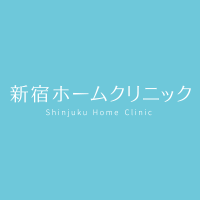 新宿ホームクリニック
Shinjuku Home Clinic